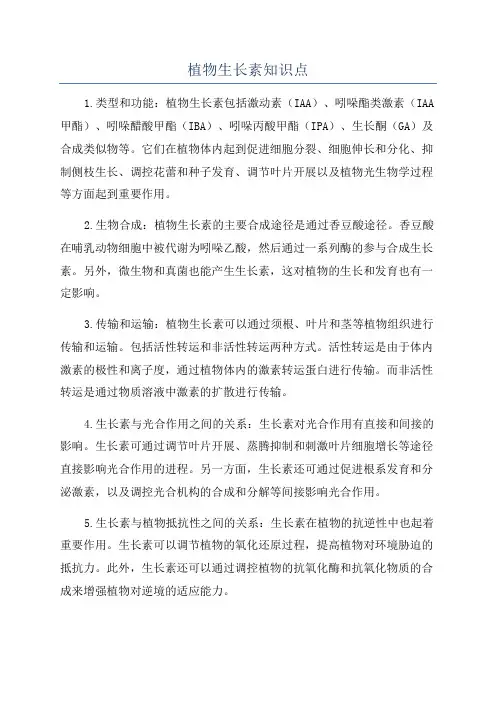 植物生长素知识点

1.类型和功能：植物生长素包括激动素（IAA）、吲哚酯类激素（IAA甲酯）、吲哚醋酸甲酯（IBA）、吲哚丙酸甲酯（IPA）、生长酮（GA）及合成类似物等。它们在植物体内起到促进细胞分裂、细胞伸长和分化、抑制侧枝生长、调控花蕾和种子发育、调节叶片开展以及植物光生物学过程等方面起到重要作用。

2.生物合成：植物生长素的主要合成途径是通过香豆酸途径。香豆酸在哺乳动物细胞中被代谢为吲哚乙酸，然后通过一系列酶的参与合成生长素。另外，微生物和真菌也能产生生长素，这对植物的生长和发育也有一定影响。

3.传输和运输：植物生长素可以通过须根、叶片和茎等植物组织进行传输和运输。包括活性转运和非活性转运两种方式。活性转运是由于体内激素的极性和离子度，通过植物体内的激素转运蛋白进行传输。而非活性转运是通过物质溶液中激素的扩散进行传输。

4.生长素与光合作用之间的关系：生长素对光合作用有直接和间接的影响。生长素可通过调节叶片开展、蒸腾抑制和刺激叶片细胞增长等途径直接影响光合作用的进程。另一方面，生长素还可通过促进根系发育和分泌激素，以及调控光合机构的合成和分解等间接影响光合作用。

5.生长素与植物抵抗性之间的关系：生长素在植物的抗逆性中也起着重要作用。生长素可以调节植物的氧化还原过程，提高植物对环境胁迫的抵抗力。此外，生长素还可以通过调控植物的抗氧化酶和抗氧化物质的合成来增强植物对逆境的适应能力。